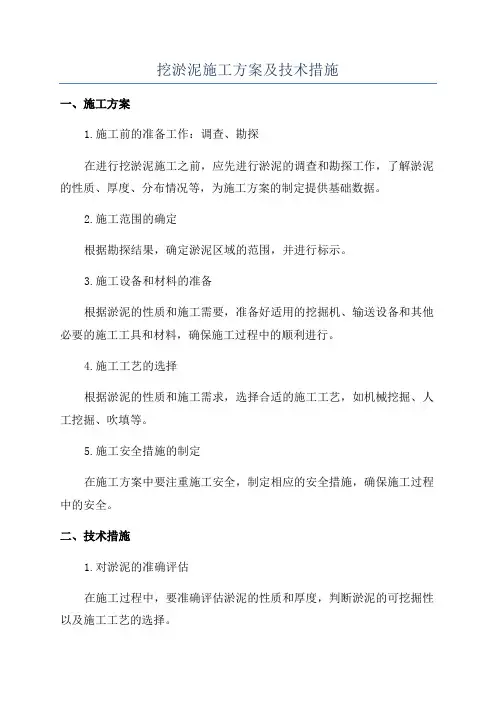 挖淤泥施工方案及技术措施

一、施工方案

1.施工前的准备工作：调查、勘探

在进行挖淤泥施工之前，应先进行淤泥的调查和勘探工作，了解淤泥的性质、厚度、分布情况等，为施工方案的制定提供基础数据。

2.施工范围的确定

根据勘探结果，确定淤泥区域的范围，并进行标示。

3.施工设备和材料的准备

根据淤泥的性质和施工需要，准备好适用的挖掘机、输送设备和其他必要的施工工具和材料，确保施工过程中的顺利进行。

4.施工工艺的选择

根据淤泥的性质和施工需求，选择合适的施工工艺，如机械挖掘、人工挖掘、吹填等。

5.施工安全措施的制定

在施工方案中要注重施工安全，制定相应的安全措施，确保施工过程中的安全。

二、技术措施

1.对淤泥的准确评估

在施工过程中，要准确评估淤泥的性质和厚度，判断淤泥的可挖掘性以及施工工艺的选择。